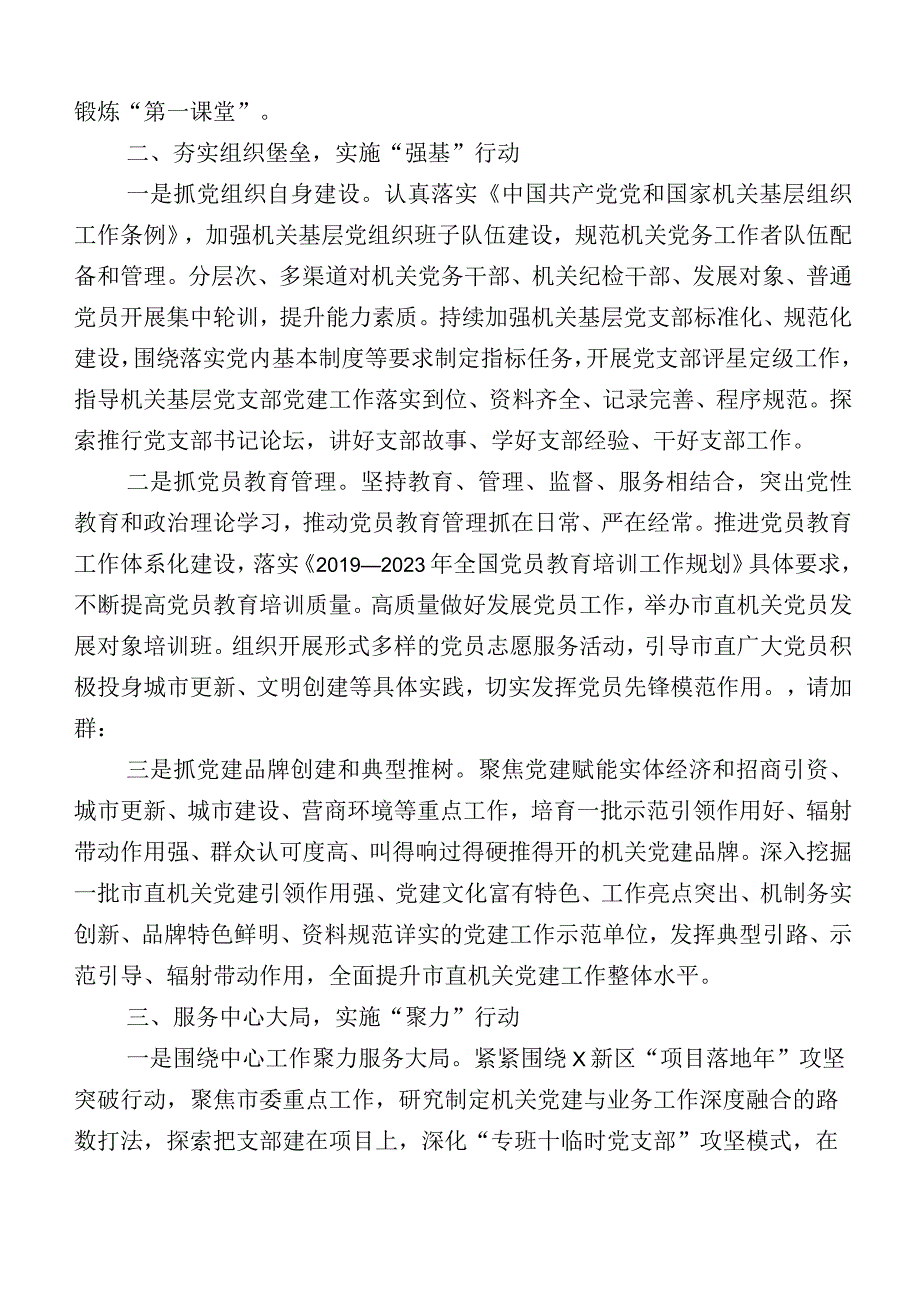 锻炼“第一课堂”。

二、夯实组织堡垒，实施“强基”行动

一是抓党组织自身建设。认真落实《中国共产党党和国家机关基层组织工作条例》，加强机关基层党组织班子队伍建设，规范机关党务工作者队伍配备和管理。分层次、多渠道对机关党务干部、机关纪检干部、发展对象、普通党员开展集中轮训，提升能力素质。持续加强机关基层党支部标准化、规范化建设，围绕落实党内基本制度等要求制定指标任务，开展党支部评星定级工作，指导机关基层党支部党建工作落实到位、资料齐全、记录完善、程序规范。探索推行党支部书记论坛，讲好支部故事、学好支部经验、干好支部工作。

二是抓党员教育管理。坚持教育、管理、监督、服务相结合，突出党性教育和政治理论学习，推动党员教育管理抓在日常、严在经常。推进党员教育工作体系化建设，落实《2019—2023年全国党员教育培训工作规划》具体要求，不断提高党员教育培训质量。高质量做好发展党员工作，举办市直机关党员发展对象培训班。组织开展形式多样的党员志愿服务活动，引导市直广大党员积极投身城市更新、文明创建等具体实践，切实发挥党员先锋模范作用。，请加群：

三是抓党建品牌创建和典型推树。聚焦党建赋能实体经济和招商引资、城市更新、城市建设、营商环境等重点工作，培育一批示范引领作用好、辐射带动作用强、群众认可度高、叫得响过得硬推得开的机关党建品牌。深入挖掘一批市直机关党建引领作用强、党建文化富有特色、工作亮点突出、机制务实创新、品牌特色鲜明、资料规范详实的党建工作示范单位，发挥典型引路、示范引导、辐射带动作用，全面提升市直机关党建工作整体水平。

三、服务中心大局，实施“聚力”行动

一是围绕中心工作聚力服务大局。紧紧围绕X新区“项目落地年”攻坚突破行动，聚焦市委重点工作，研究制定机关党建与业务工作深度融合的路数打法，探索把支部建在项目上，深化“专班十临时党支部”攻坚模式，在